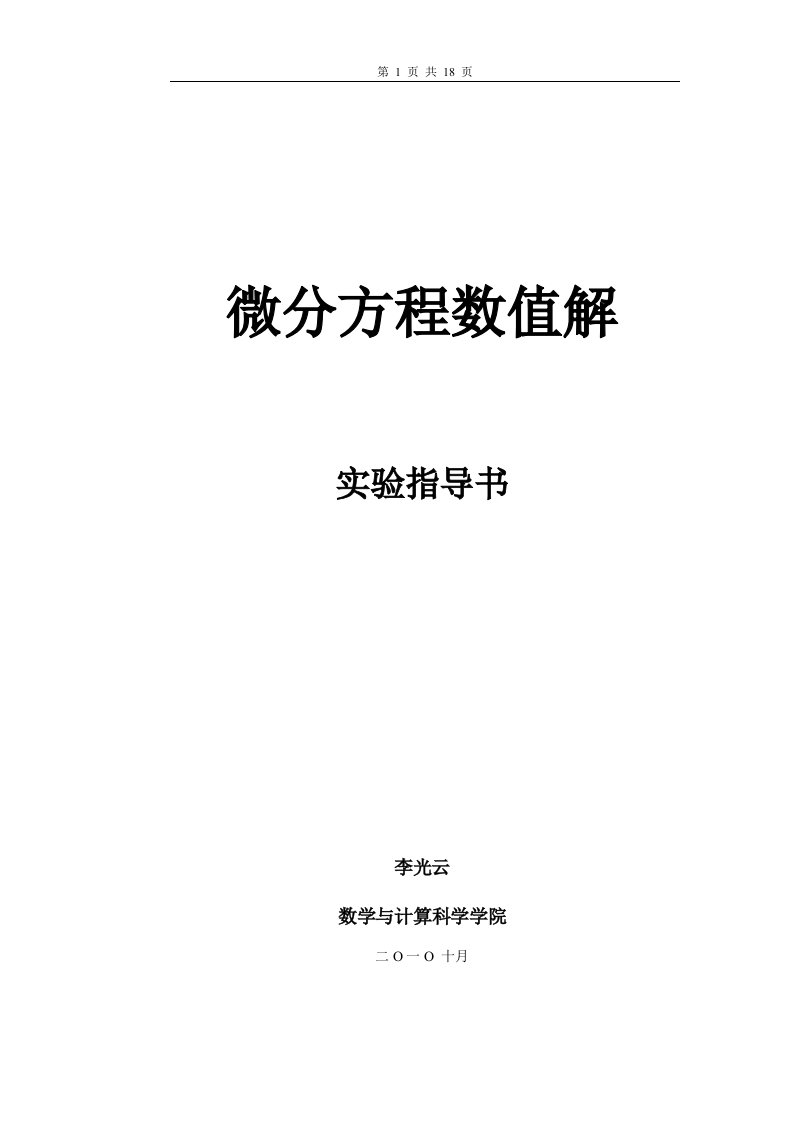 第 1 页 共 18 页

微分方程数值解

实验指导书

李光云

数学与计算科学学院

二 O 一 O 十月